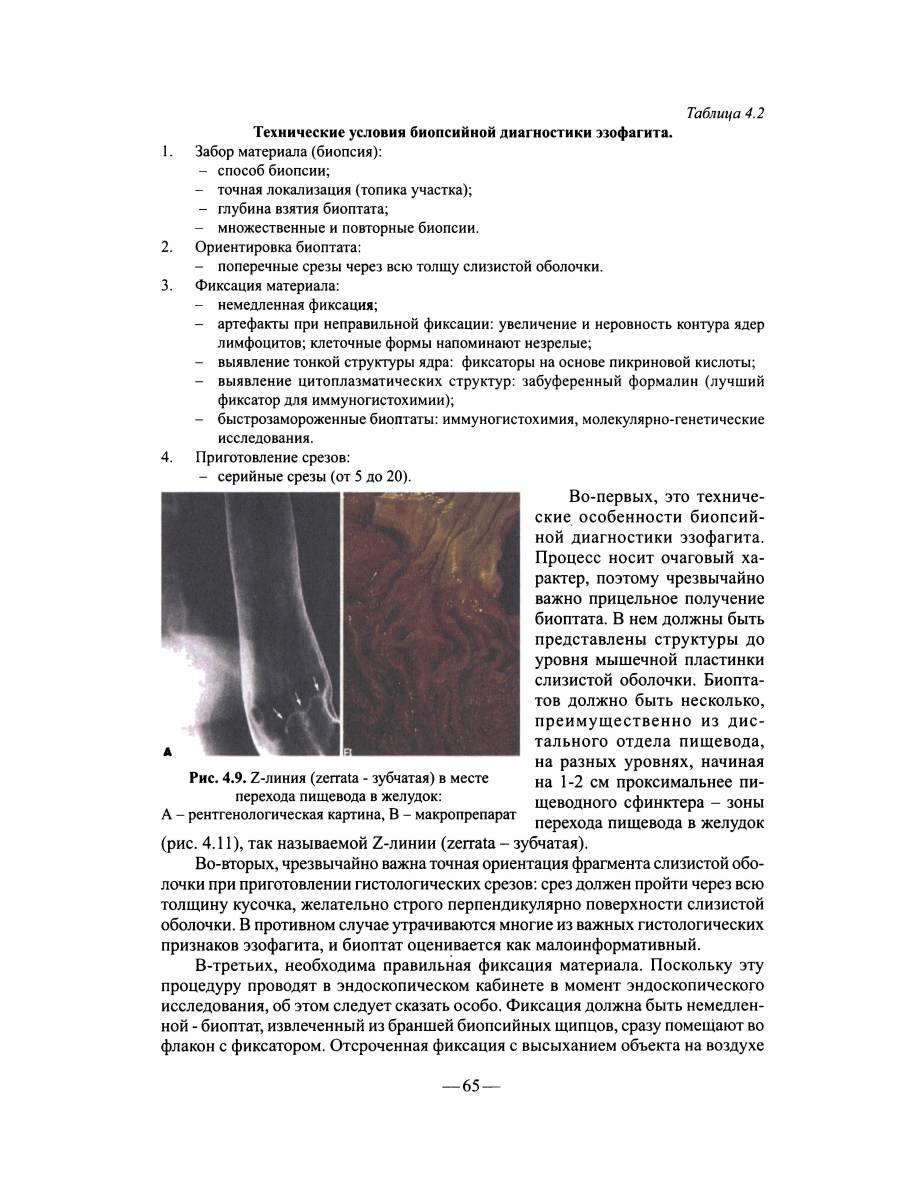 Таблица 4.2

Технические условия биопсийной диагностики эзофагита.

1. Забор материала (биопсия):
– способ биопсии;
– точная локализация (топика участка);
– глубина взятия биоптата;
– множественные и повторные биопсии.
2. Ориентировка биоптата:
– поперечные срезы через всю толщу слизистой оболочки.
3. Фиксация материала:
– немедленная фиксация;
– артефакты при неправильной фиксации: увеличение и неровность контура ядер лимфоцитов; клеточные формы напоминают незрелые;
– выявление тонкой структуры ядра: фиксаторы на основе пикриновой кислоты;
– выявление цитоплазматических структур: забуференный формалин (лучший фиксатор для иммуногистохимии);
– быстрозамороженные биоптаты: иммуногистохимия, молекулярно-генетические исследования.
4. Приготовление срезов:
– серийные срезы (от 5 до 20).

A B

Рис. 4.9. Z-линия (zerrata - зубчатая) в месте перехода пищевода в желудок:
А – рентгенологическая картина, В – макропрепарат

Во-первых, это технические особенности биопсийной диагностики эзофагита. Процесс носит очаговый характер, поэтому чрезвычайно важно прицельное получение биоптата. В нем должны быть представлены структуры до уровня мышечной пластинки слизистой оболочки. Биоптатов должно быть несколько, преимущественно из дистального отдела пищевода, на разных уровнях, начиная на 1-2 см проксимальнее пищеводного сфинктера – зоны перехода пищевода в желудок (рис. 4.11), так называемой Z-линии (zerrata – зубчатая).

Во-вторых, чрезвычайно важна точная ориентация фрагмента слизистой оболочки при приготовлении гистологических срезов: срез должен пройти через всю толщину кусочка, желательно строго перпендикулярно поверхности слизистой оболочки. В противном случае утрачиваются многие из важных гистологических признаков эзофагита, и биоптат оценивается как малоинформативный.

В-третьих, необходима правильная фиксация материала. Поскольку эту процедуру проводят в эндоскопическом кабинете в момент эндоскопического исследования, об этом следует сказать особо. Фиксация должна быть немедленной - биоптат, извлеченный из браншей биопсийных щипцов, сразу помещают во флакон с фиксатором. Отсроченная фиксация с высыханием объекта на воздухе

—65—